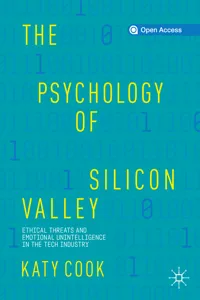 Open Access

THE PSYCHOLOGY OF SILICON VALLEY

ETHICAL THREATS AND EMOTIONAL UNINTELLIGENCE IN THE TECH INDUSTRY

KATY COOK